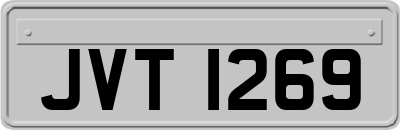 JVT 1269